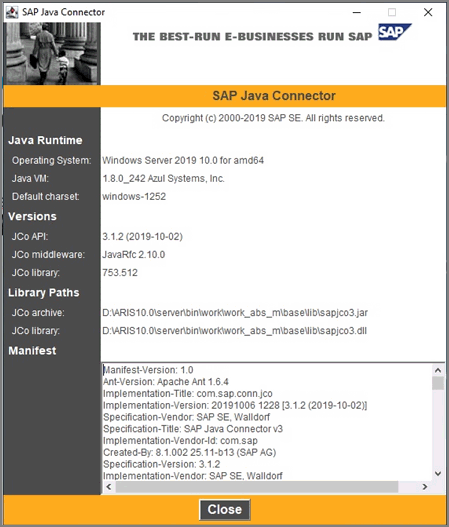 SAP Java Connector

THE BEST-RUN E-BUSINESSES RUN SAP

SAP

SAP Java Connector

Copyright (c) 2000-2019 SAP SE. All rights reserved.

Java Runtime

Operating System: Windows Server 2019 10.0 for amd64

Java VM: 1.8.0_242 Azul Systems, Inc.

Default charset: windows-1252

Versions

JCo API: 3.1.2 (2019-10-02)

JCo middleware: JavaRfc 2.10.0

JCo library: 753.512

Library Paths

JCo archive: D:\ARIS10.0\server\bin\work\work_abs_m\base\lib\sapjco3.jar

JCo library: D:\ARIS10.0\server\bin\work\work_abs_m\base\lib\sapjco3.dll

Manifest

Manifest-Version: 1.0
Ant-Version: Apache Ant 1.6.4
Implementation-Title: com.sap.conn.jco
Implementation-Version: 20191006 1228 [3.1.2 (2019-10-02)]
Specification-Vendor: SAP SE, Walldorf
Specification-Title: SAP Java Connector v3
Implementation-Vendor-Id: com.sap
Created-By: 8.1.002 25.11-b13 (SAP AG)
Specification-Version: 3.1.2
Implementation-Vendor: SAP SE, Walldorf

Close